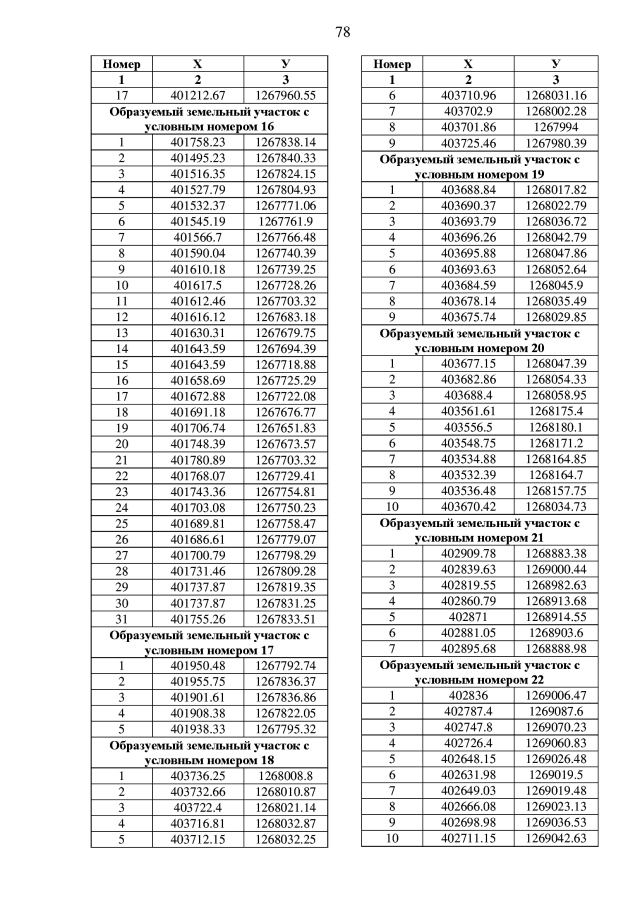 78

| Номер | X | У |
|---|---|---|
| 1 | 2 | 3 |
| 17 | 401212.67 | 1267960.55 |
| Образуемый земельный участок с условным номером 16 | | |
| 1 | 401758.23 | 1267838.14 |
| 2 | 401495.23 | 1267840.33 |
| 3 | 401516.35 | 1267824.15 |
| 4 | 401527.79 | 1267804.93 |
| 5 | 401532.37 | 1267771.06 |
| 6 | 401545.19 | 1267761.9 |
| 7 | 401566.7 | 1267766.48 |
| 8 | 401590.04 | 1267740.39 |
| 9 | 401610.18 | 1267739.25 |
| 10 | 401617.5 | 1267728.26 |
| 11 | 401612.46 | 1267703.32 |
| 12 | 401616.12 | 1267683.18 |
| 13 | 401630.31 | 1267679.75 |
| 14 | 401643.59 | 1267694.39 |
| 15 | 401643.59 | 1267718.88 |
| 16 | 401658.69 | 1267725.29 |
| 17 | 401672.88 | 1267722.08 |
| 18 | 401691.18 | 1267676.77 |
| 19 | 401706.74 | 1267651.83 |
| 20 | 401748.39 | 1267673.57 |
| 21 | 401780.89 | 1267703.32 |
| 22 | 401768.07 | 1267729.41 |
| 23 | 401743.36 | 1267754.81 |
| 24 | 401703.08 | 1267750.23 |
| 25 | 401689.81 | 1267758.47 |
| 26 | 401686.61 | 1267779.07 |
| 27 | 401700.79 | 1267798.29 |
| 28 | 401731.46 | 1267809.28 |
| 29 | 401737.87 | 1267819.35 |
| 30 | 401737.87 | 1267831.25 |
| 31 | 401755.26 | 1267833.51 |
| Образуемый земельный участок с условным номером 17 | | |
| 1 | 401950.48 | 1267792.74 |
| 2 | 401955.75 | 1267836.37 |
| 3 | 401901.61 | 1267836.86 |
| 4 | 401908.38 | 1267822.05 |
| 5 | 401938.33 | 1267795.32 |
| Образуемый земельный участок с условным номером 18 | | |
| 1 | 403736.25 | 1268008.8 |
| 2 | 403732.66 | 1268010.87 |
| 3 | 403722.4 | 1268021.14 |
| 4 | 403716.81 | 1268032.87 |
| 5 | 403712.15 | 1268032.25 |

| Номер | X | У |
|---|---|---|
| 1 | 2 | 3 |
| 6 | 403710.96 | 1268031.16 |
| 7 | 403702.9 | 1268002.28 |
| 8 | 403701.86 | 1267994 |
| 9 | 403725.46 | 1267980.39 |
| Образуемый земельный участок с условным номером 19 | | |
| 1 | 403688.84 | 1268017.82 |
| 2 | 403690.37 | 1268022.79 |
| 3 | 403693.79 | 1268036.72 |
| 4 | 403696.26 | 1268042.79 |
| 5 | 403695.88 | 1268047.86 |
| 6 | 403693.63 | 1268052.64 |
| 7 | 403684.59 | 1268045.9 |
| 8 | 403678.14 | 1268035.49 |
| 9 | 403675.74 | 1268029.85 |
| Образуемый земельный участок с условным номером 20 | | |
| 1 | 403677.15 | 1268047.39 |
| 2 | 403682.86 | 1268054.33 |
| 3 | 403688.4 | 1268058.95 |
| 4 | 403561.61 | 1268175.4 |
| 5 | 403556.5 | 1268180.1 |
| 6 | 403548.75 | 1268171.2 |
| 7 | 403534.88 | 1268164.85 |
| 8 | 403532.39 | 1268164.7 |
| 9 | 403536.48 | 1268157.75 |
| 10 | 403670.42 | 1268034.73 |
| Образуемый земельный участок с условным номером 21 | | |
| 1 | 402909.78 | 1268883.38 |
| 2 | 402839.63 | 1269000.44 |
| 3 | 402819.55 | 1268982.63 |
| 4 | 402860.79 | 1268913.68 |
| 5 | 402871 | 1268914.55 |
| 6 | 402881.05 | 1268903.6 |
| 7 | 402895.68 | 1268888.98 |
| Образуемый земельный участок с условным номером 22 | | |
| 1 | 402836 | 1269006.47 |
| 2 | 402787.4 | 1269087.6 |
| 3 | 402747.8 | 1269070.23 |
| 4 | 402726.4 | 1269060.83 |
| 5 | 402648.15 | 1269026.48 |
| 6 | 402631.98 | 1269019.5 |
| 7 | 402649.03 | 1269019.48 |
| 8 | 402666.08 | 1269023.13 |
| 9 | 402698.98 | 1269036.53 |
| 10 | 402711.15 | 1269042.63 |